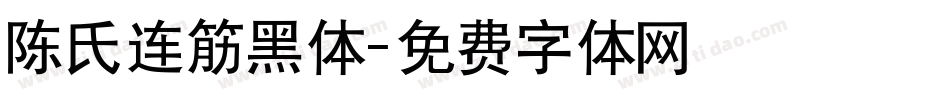 陈氏连筋黑体-免费字体网